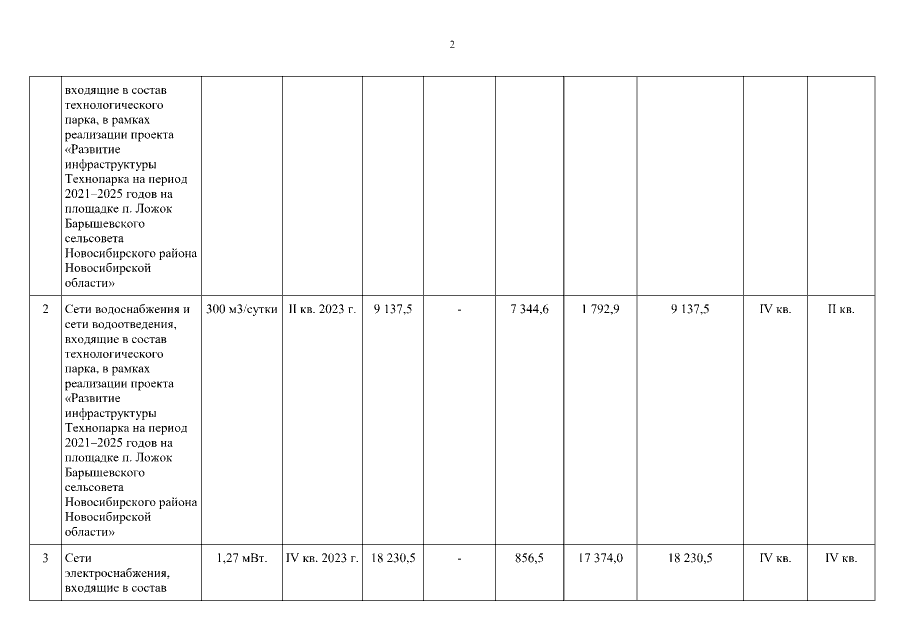 2

| | | | | | | | | | | |
|---|---|---|---|---|---|---|---|---|---|---|
| | входящие в состав технологического парка, в рамках реализации проекта «Развитие инфраструктуры Технопарка на период 2021–2025 годов на площадке п. Ложок Барышевского сельсовета Новосибирского района Новосибирской области» | | | | | | | | | |
| 2 | Сети водоснабжения и сети водоотведения, входящие в состав технологического парка, в рамках реализации проекта «Развитие инфраструктуры Технопарка на период 2021–2025 годов на площадке п. Ложок Барышевского сельсовета Новосибирского района Новосибирской области» | 300 м3/сутки | II кв. 2023 г. | 9 137,5 | - | 7 344,6 | 1 792,9 | 9 137,5 | IV кв. | II кв. |
| 3 | Сети электроснабжения, входящие в состав | 1,27 мВт. | IV кв. 2023 г. | 18 230,5 | - | 856,5 | 17 374,0 | 18 230,5 | IV кв. | IV кв. |